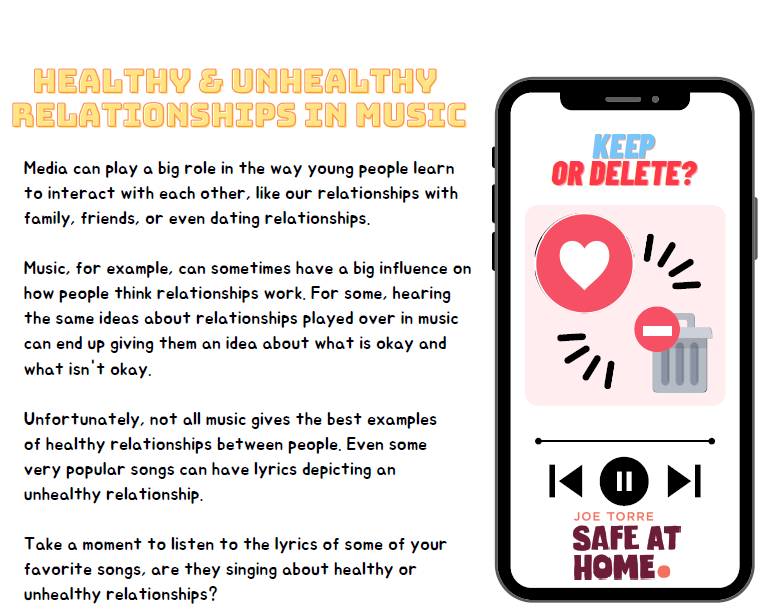 HEALTHY & UNHEALTHY RELATIONSHIPS IN MUSIC

Media can play a big role in the way young people learn to interact with each other, like our relationships with family, friends, or even dating relationships.

Music, for example, can sometimes have a big influence on how people think relationships work. For some, hearing the same ideas about relationships played over in music can end up giving them an idea about what is okay and what isn't okay.

Unfortunately, not all music gives the best examples of healthy relationships between people. Even some very popular songs can have lyrics depicting an unhealthy relationship.

Take a moment to listen to the lyrics of some of your favorite songs, are they singing about healthy or unhealthy relationships?

KEEP
OR DELETE?

JOE TORRE
SAFE AT HOME.